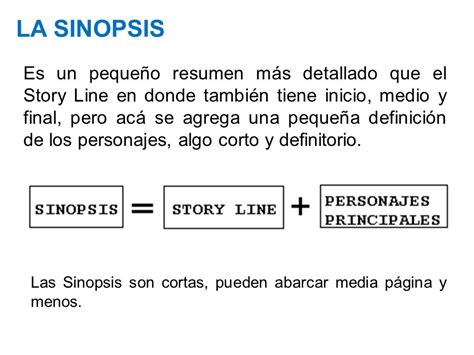 LA SINOPSIS

Es un pequeño resumen más detallado que el Story Line en donde también tiene inicio, medio y final, pero acá se agrega una pequeña definición de los personajes, algo corto y definitorio.

SINOPSIS = STORY LINE + PERSONAJES PRINCIPALES

Las Sinopsis son cortas, pueden abarcar media página y menos.